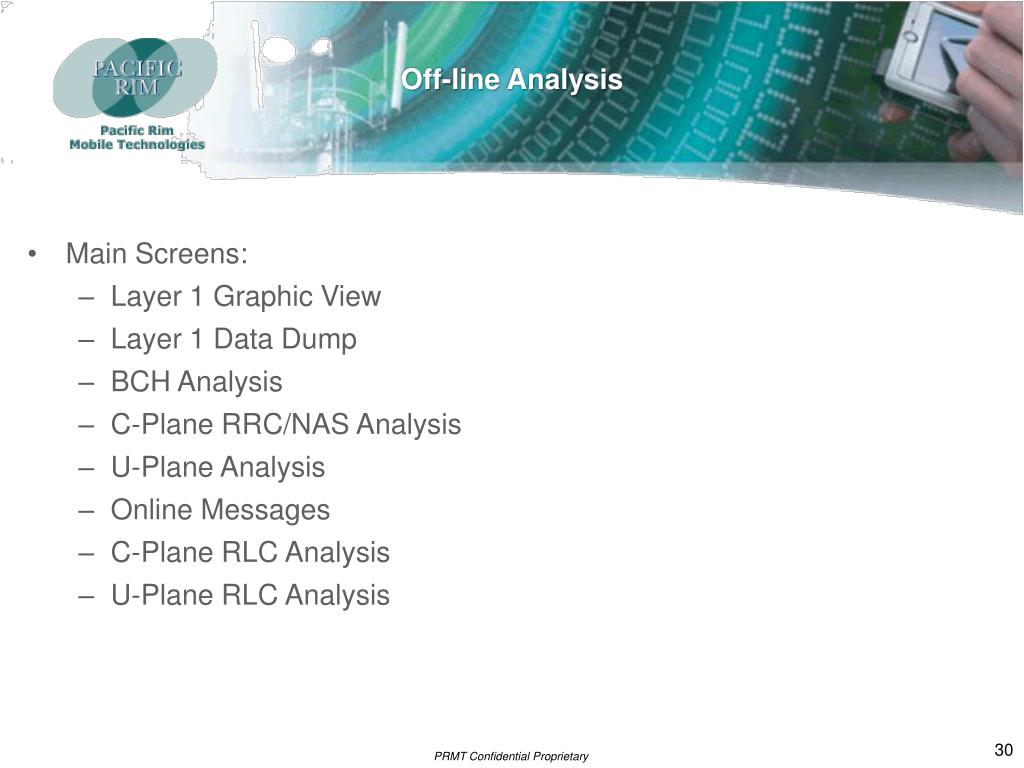 PACIFIC RIM

Pacific Rim
Mobile Technologies

Off-line Analysis

• Main Screens:
– Layer 1 Graphic View
– Layer 1 Data Dump
– BCH Analysis
– C-Plane RRC/NAS Analysis
– U-Plane Analysis
– Online Messages
– C-Plane RLC Analysis
– U-Plane RLC Analysis

PRMT Confidential Proprietary

30